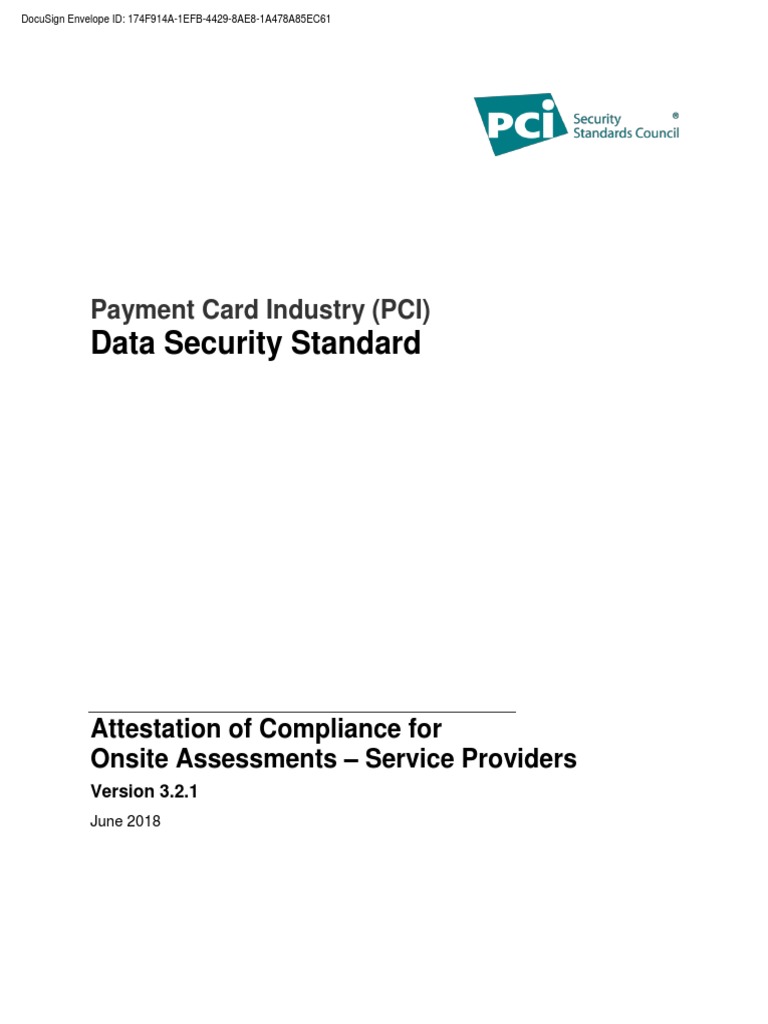 DocuSign Envelope ID: 174F914A-1EFB-4429-8AE8-1A478A85EC61

PCI Security Standards Council ®

Payment Card Industry (PCI)
Data Security Standard

Attestation of Compliance for
Onsite Assessments – Service Providers

Version 3.2.1

June 2018